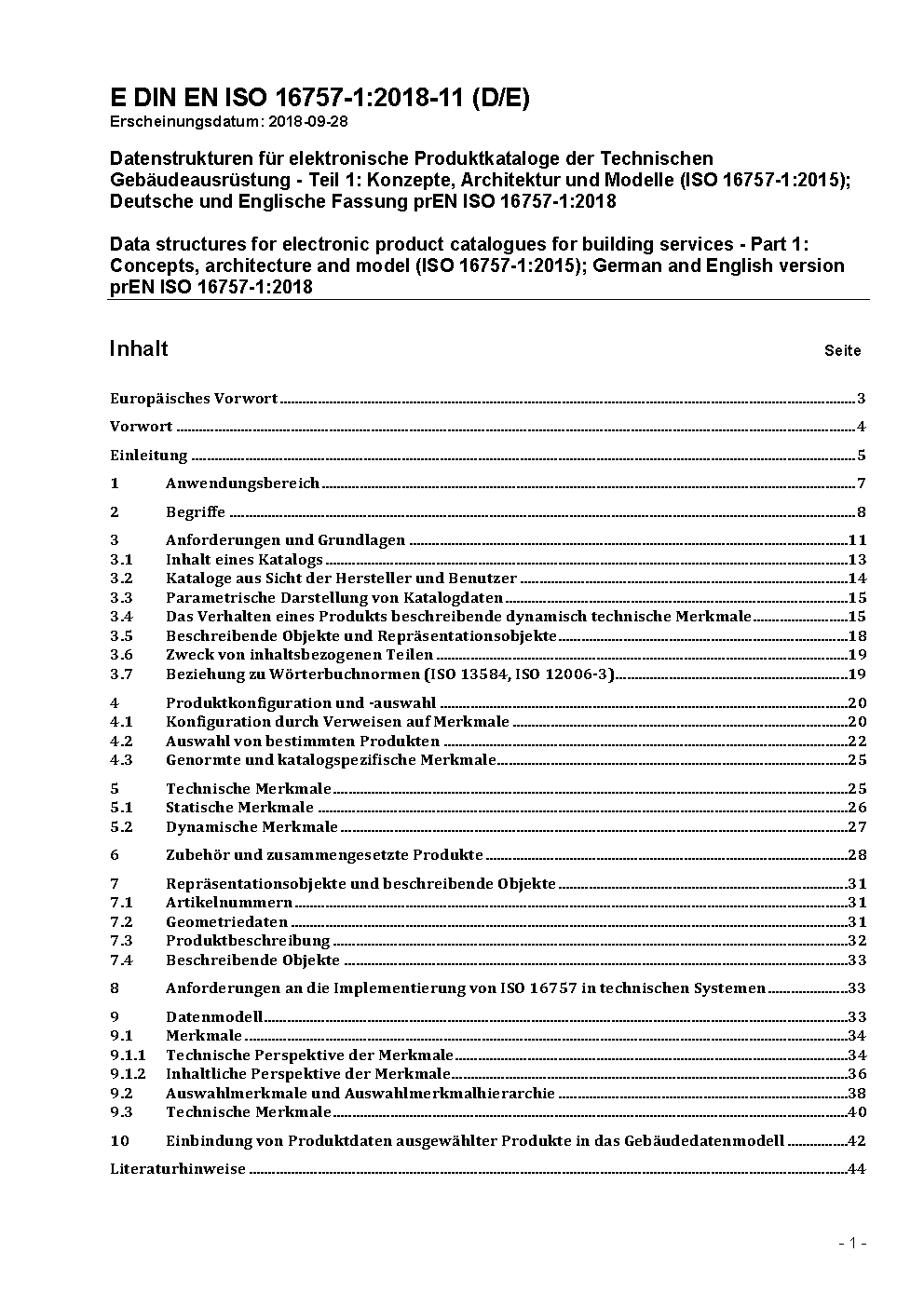 E DIN EN ISO 16757-1:2018-11 (D/E)
Erscheinungsdatum: 2018-09-28

Datenstrukturen für elektronische Produktkataloge der Technischen Gebäudeausrüstung - Teil 1: Konzepte, Architektur und Modelle (ISO 16757-1:2015); Deutsche und Englische Fassung prEN ISO 16757-1:2018

Data structures for electronic product catalogues for building services - Part 1: Concepts, architecture and model (ISO 16757-1:2015); German and English version prEN ISO 16757-1:2018

Inhalt Seite

Europäisches Vorwort 3
Vorwort 4
Einleitung 5
1 Anwendungsbereich 7
2 Begriffe 8
3 Anforderungen und Grundlagen 11
3.1 Inhalt eines Katalogs 13
3.2 Kataloge aus Sicht der Hersteller und Benutzer 14
3.3 Parametrische Darstellung von Katalogdaten 15
3.4 Das Verhalten eines Produkts beschreibende dynamisch technische Merkmale 15
3.5 Beschreibende Objekte und Repräsentationsobjekte 18
3.6 Zweck von inhaltsbezogenen Teilen 19
3.7 Beziehung zu Wörterbuchnormen (ISO 13584, ISO 12006-3) 19
4 Produktkonfiguration und -auswahl 20
4.1 Konfiguration durch Verweisen auf Merkmale 20
4.2 Auswahl von bestimmten Produkten 22
4.3 Genormte und katalogspezifische Merkmale 25
5 Technische Merkmale 25
5.1 Statische Merkmale 26
5.2 Dynamische Merkmale 27
6 Zubehör und zusammengesetzte Produkte 28
7 Repräsentationsobjekte und beschreibende Objekte 31
7.1 Artikelnummern 31
7.2 Geometriedaten 31
7.3 Produktbeschreibung 32
7.4 Beschreibende Objekte 33
8 Anforderungen an die Implementierung von ISO 16757 in technischen Systemen 33
9 Datenmodell 33
9.1 Merkmale 34
9.1.1 Technische Perspektive der Merkmale 34
9.1.2 Inhaltliche Perspektive der Merkmale 36
9.2 Auswahlmerkmale und Auswahlmerkmalhierarchie 38
9.3 Technische Merkmale 40
10 Einbindung von Produktdaten ausgewählter Produkte in das Gebäudedatenmodell 42
Literaturhinweise 44

- 1 -